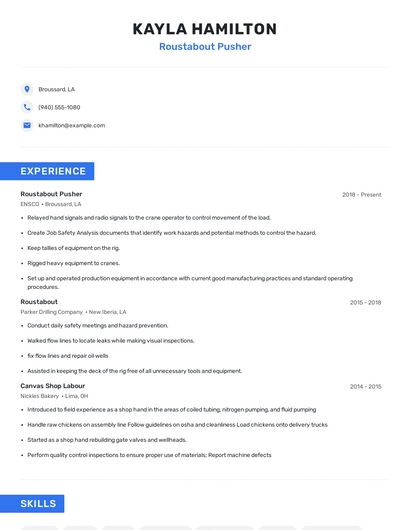 KAYLA HAMILTON
Roustabout Pusher

Broussard, LA

(940) 555-1080

khamilton@example.com

EXPERIENCE

Roustabout Pusher
2018 - Present
ENSCO • Broussard, LA

• Relayed hand signals and radio signals to the crane operator to control movement of the load.
• Create Job Safety Analysis documents that identify work hazards and potential methods to control the hazard.
• Keep tallies of equipment on the rig.
• Rigged heavy equipment to cranes.
• Set up and operated production equipment in accordance with current good manufacturing practices and standard operating procedures.

Roustabout
2015 - 2018
Parker Drilling Company • New Iberia, LA

• Conduct daily safety meetings and hazard prevention.
• Walked flow lines to locate leaks while making visual inspections.
• fix flow lines and repair oil wells
• Assisted in keeping the deck of the rig free of all unnecessary tools and equipment.

Canvas Shop Labour
2014 - 2015
Nickles Bakery • Lima, OH

• Introduced to field experience as a shop hand in the areas of coiled tubing, nitrogen pumping, and fluid pumping
• Handle raw chickens on assembly line Follow guidelines on osha and cleanliness Load chickens onto delivery trucks
• Started as a shop hand rebuilding gate valves and wellheads.
• Perform quality control inspections to ensure proper use of materials; Report machine defects

SKILLS